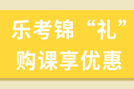 乐考锦“礼”
购课享优惠